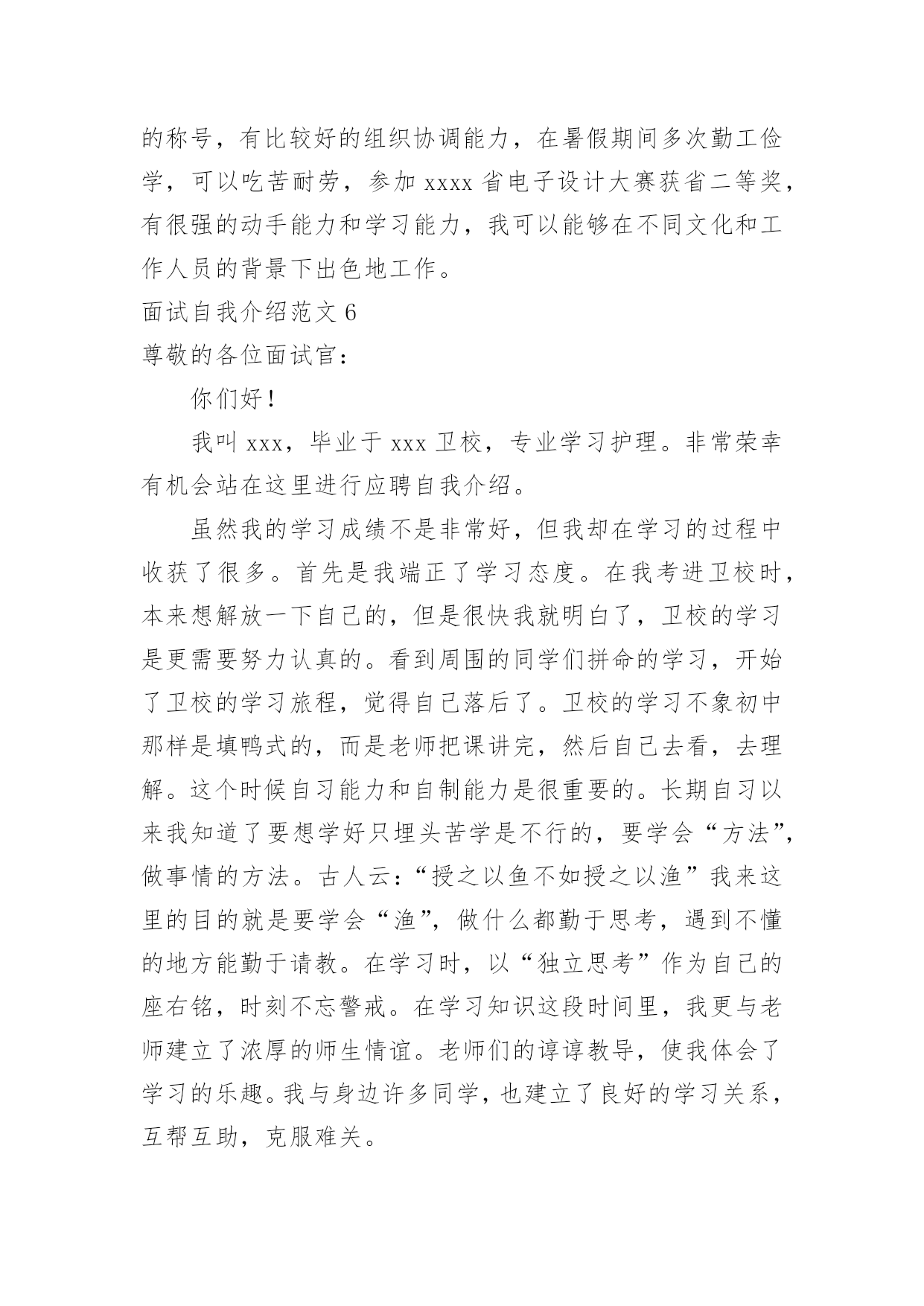 的称号，有比较好的组织协调能力，在暑假期间多次勤工俭学，可以吃苦耐劳，参加 xxxx 省电子设计大赛获省二等奖，有很强的动手能力和学习能力，我可以能够在不同文化和工作人员的背景下出色地工作。

面试自我介绍范文 6

尊敬的各位面试官：

你们好！

我叫 xxx，毕业于 xxx 卫校，专业学习护理。非常荣幸有机会站在这里进行应聘自我介绍。

虽然我的学习成绩不是非常好，但我却在学习的过程中收获了很多。首先是我端正了学习态度。在我考进卫校时，本来想解放一下自己的，但是很快我就明白了，卫校的学习是更需要努力认真的。看到周围的同学们拼命的学习，开始了卫校的学习旅程，觉得自己落后了。卫校的学习不象初中那样是填鸭式的，而是老师把课讲完，然后自己去看，去理解。这个时候自习能力和自制能力是很重要的。长期自习以来我知道了要想学好只埋头苦学是不行的，要学会“方法”，做事情的方法。古人云：“授之以鱼不如授之以渔”我来这里的目的就是要学会“渔”，做什么都勤于思考，遇到不懂的地方能勤于请教。在学习时，以“独立思考”作为自己的座右铭，时刻不忘警戒。在学习知识这段时间里，我更与老师建立了浓厚的师生情谊。老师们的谆谆教导，使我体会了学习的乐趣。我与身边许多同学，也建立了良好的学习关系，互帮互助，克服难关。